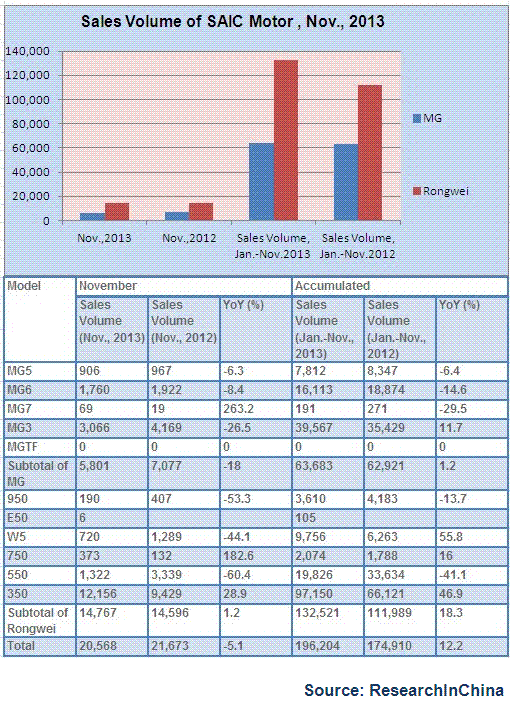 Sales Volume of SAIC Motor , Nov., 2013

140,000
120,000
100,000
80,000
60,000
40,000
20,000
0

Nov.,2013
Nov.,2012
Sales Volume, Jan.-Nov.2013
Sales Volume, Jan.-Nov.2012

MG
Rongwei

| Model | November | | | Accumulated | | |
|---|---|---|---|---|---|---|
| | Sales Volume (Nov., 2013) | Sales Volume (Nov., 2012) | YoY (%) | Sales Volume (Jan.-Nov., 2013) | Sales Volume (Jan.-Nov., 2012) | YoY (%) |
| MG5 | 906 | 967 | -6.3 | 7,812 | 8,347 | -6.4 |
| MG6 | 1,760 | 1,922 | -8.4 | 16,113 | 18,874 | -14.6 |
| MG7 | 69 | 19 | 263.2 | 191 | 271 | -29.5 |
| MG3 | 3,066 | 4,169 | -26.5 | 39,567 | 35,429 | 11.7 |
| MGTF | 0 | 0 | 0 | 0 | 0 | 0 |
| Subtotal of MG | 5,801 | 7,077 | -18 | 63,683 | 62,921 | 1.2 |
| 950 | 190 | 407 | -53.3 | 3,610 | 4,183 | -13.7 |
| E50 | 6 | | | 105 | | |
| W5 | 720 | 1,289 | -44.1 | 9,756 | 6,263 | 55.8 |
| 750 | 373 | 132 | 182.6 | 2,074 | 1,788 | 16 |
| 550 | 1,322 | 3,339 | -60.4 | 19,826 | 33,634 | -41.1 |
| 350 | 12,156 | 9,429 | 28.9 | 97,150 | 66,121 | 46.9 |
| Subtotal of Rongwei | 14,767 | 14,596 | 1.2 | 132,521 | 111,989 | 18.3 |
| Total | 20,568 | 21,673 | -5.1 | 196,204 | 174,910 | 12.2 |

Source: ResearchInChina